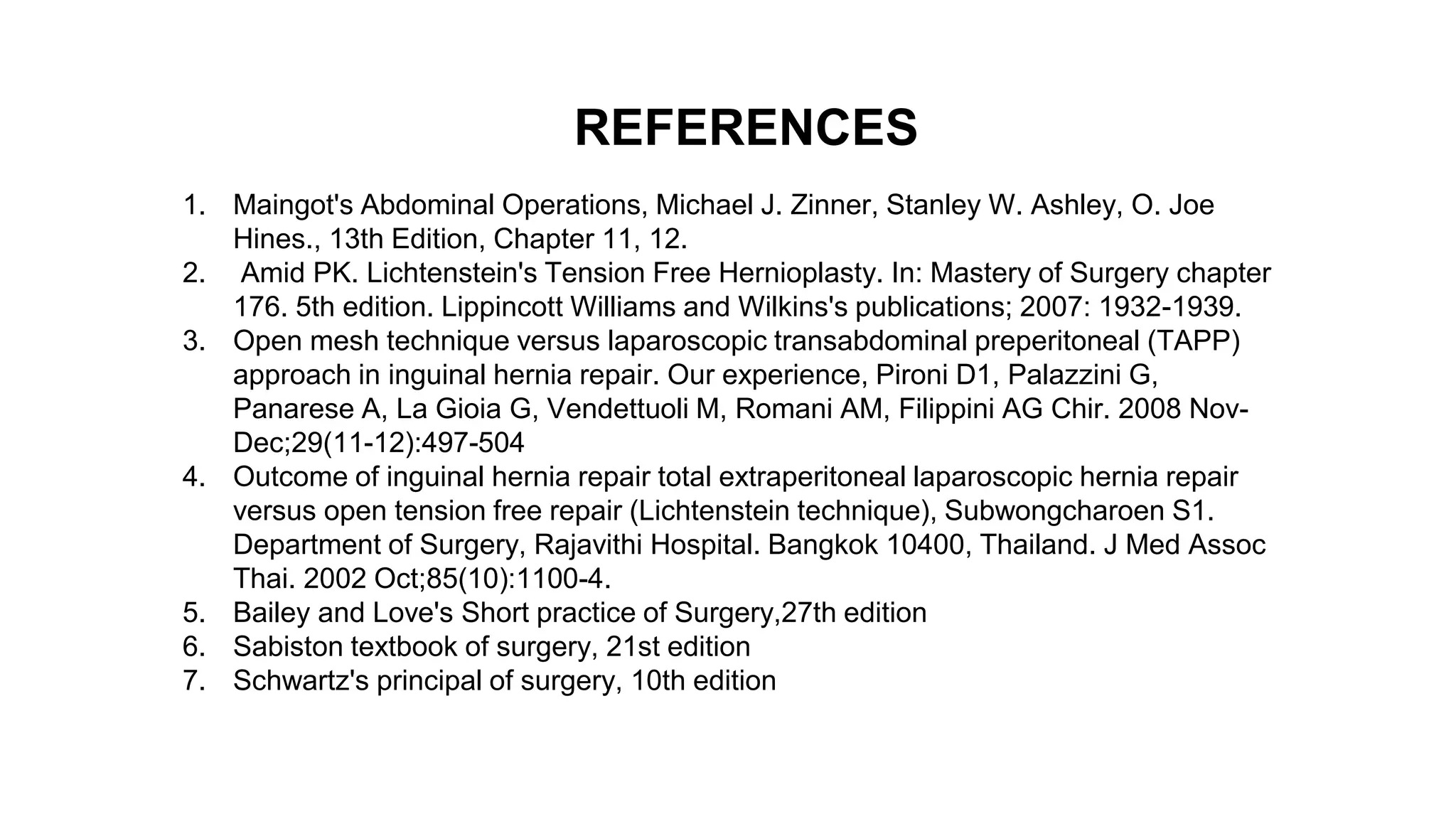 REFERENCES

1. Maingot's Abdominal Operations, Michael J. Zinner, Stanley W. Ashley, O. Joe Hines., 13th Edition, Chapter 11, 12.
2. Amid PK. Lichtenstein's Tension Free Hernioplasty. In: Mastery of Surgery chapter 176. 5th edition. Lippincott Williams and Wilkins's publications; 2007: 1932-1939.
3. Open mesh technique versus laparoscopic transabdominal preperitoneal (TAPP) approach in inguinal hernia repair. Our experience, Pironi D1, Palazzini G, Panarese A, La Gioia G, Vendettuoli M, Romani AM, Filippini AG Chir. 2008 Nov-Dec;29(11-12):497-504
4. Outcome of inguinal hernia repair total extraperitoneal laparoscopic hernia repair versus open tension free repair (Lichtenstein technique), Subwongcharoen S1. Department of Surgery, Rajavithi Hospital. Bangkok 10400, Thailand. J Med Assoc Thai. 2002 Oct;85(10):1100-4.
5. Bailey and Love's Short practice of Surgery,27th edition
6. Sabiston textbook of surgery, 21st edition
7. Schwartz's principal of surgery, 10th edition